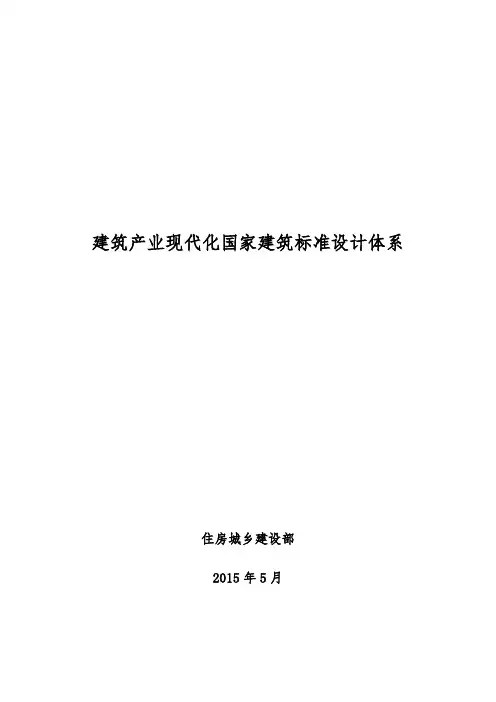 建筑产业现代化国家建筑标准设计体系

住房城乡建设部

2015年5月